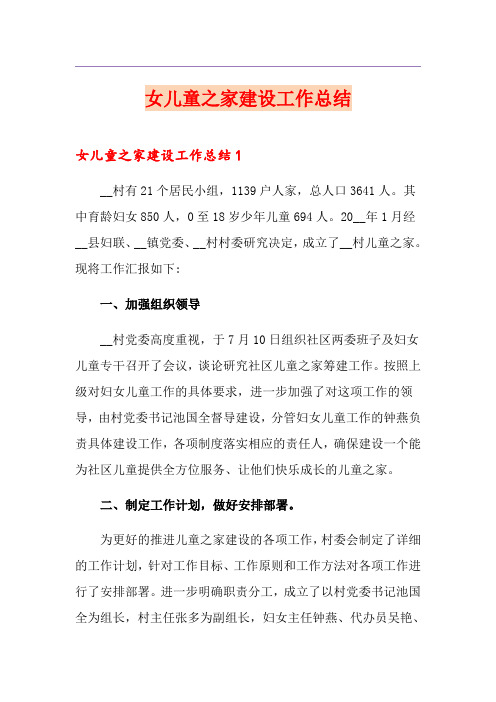 女儿童之家建设工作总结

女儿童之家建设工作总结 1

__村有 21 个居民小组，1139 户人家，总人口 3641 人。其中育龄妇女 850 人，0 至 18 岁少年儿童 694 人。20__年 1 月经__县妇联、__镇党委、__村村委研究决定，成立了__村儿童之家。现将工作汇报如下：

一、加强组织领导

__村党委高度重视，于 7 月 10 日组织社区两委班子及妇女儿童专干召开了会议，谈论研究社区儿童之家筹建工作。按照上级对妇女儿童工作的具体要求，进一步加强了对这项工作的领导，由村党委书记池国全督导建设，分管妇女儿童工作的钟燕负责具体建设工作，各项制度落实相应的责任人，确保建设一个能为社区儿童提供全方位服务、让他们快乐成长的儿童之家。

二、制定工作计划，做好安排部署。

为更好的推进儿童之家建设的各项工作，村委会制定了详细的工作计划，针对工作目标、工作原则和工作方法对各项工作进行了安排部署。进一步明确职责分工，成立了以村党委书记池国全为组长，村主任张多为副组长，妇女主任钟燕、代办员吴艳、